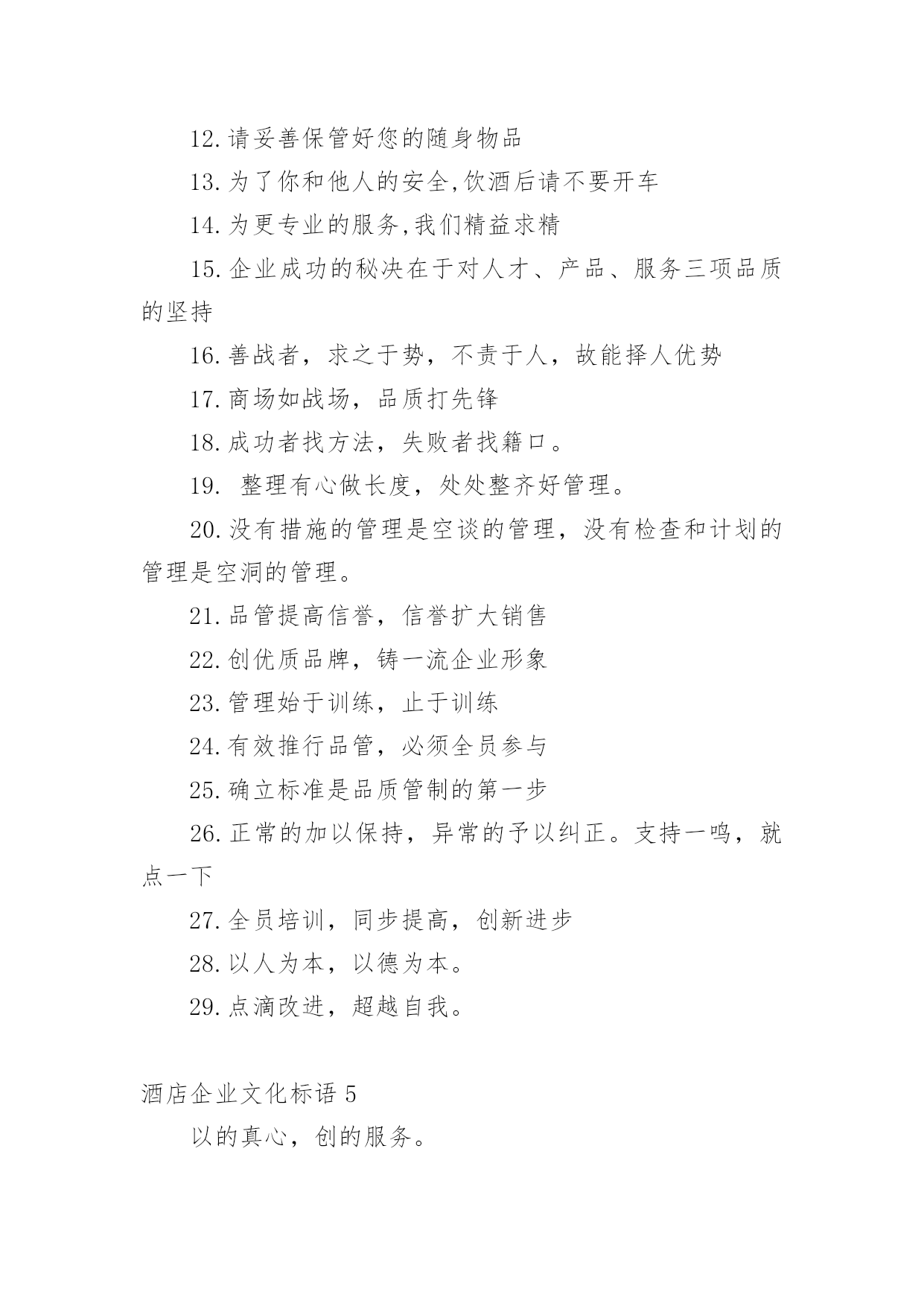 12.请妥善保管好您的随身物品

13.为了你和他人的安全,饮酒后请不要开车

14.为更专业的服务,我们精益求精

15.企业成功的秘决在于对人才、产品、服务三项品质的坚持

16.善战者，求之于势，不责于人，故能择人优势

17.商场如战场，品质打先锋

18.成功者找方法，失败者找籍口。

19. 整理有心做长度，处处整齐好管理。

20.没有措施的管理是空谈的管理，没有检查和计划的管理是空洞的管理。

21.品管提高信誉，信誉扩大销售

22.创优质品牌，铸一流企业形象

23.管理始于训练，止于训练

24.有效推行品管，必须全员参与

25.确立标准是品质管制的第一步

26.正常的加以保持，异常的予以纠正。支持一鸣，就点一下

27.全员培训，同步提高，创新进步

28.以人为本，以德为本。

29.点滴改进，超越自我。

酒店企业文化标语 5

以的真心，创的服务。